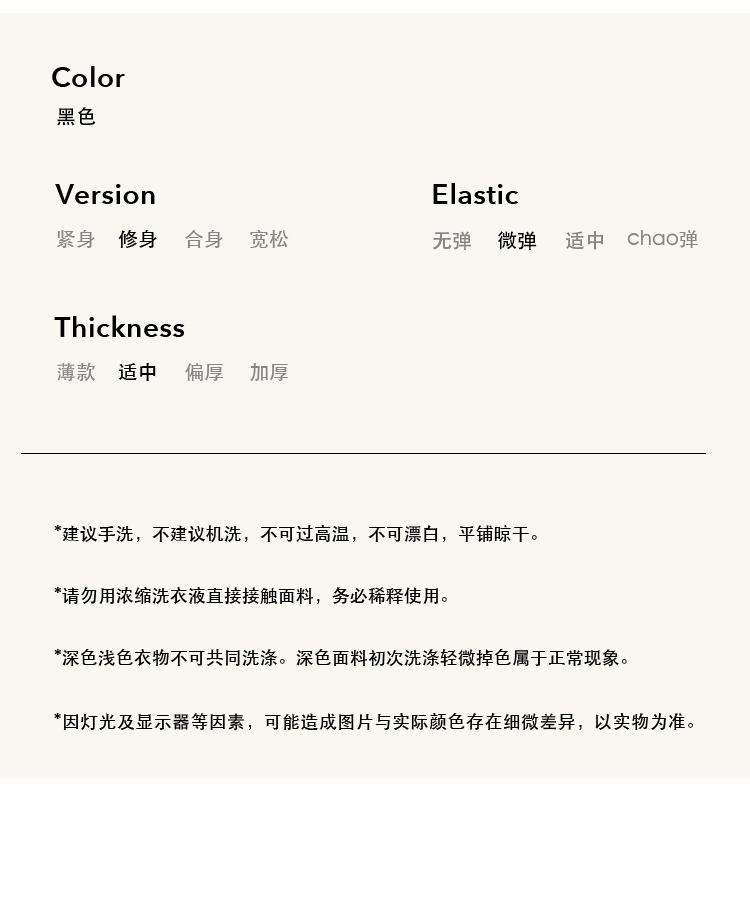 Color
黑色

Version
紧身 修身 合身 宽松

Elastic
无弹 微弹 适中 chao弹

Thickness
薄款 适中 偏厚 加厚

*建议手洗，不建议机洗，不可过高温，不可漂白，平铺晾干。

*请勿用浓缩洗衣液直接接触面料，务必稀释使用。

*深色浅色衣物不可共同洗涤。深色面料初次洗涤轻微掉色属于正常现象。

*因灯光及显示器等因素，可能造成图片与实际颜色存在细微差异，以实物为准。